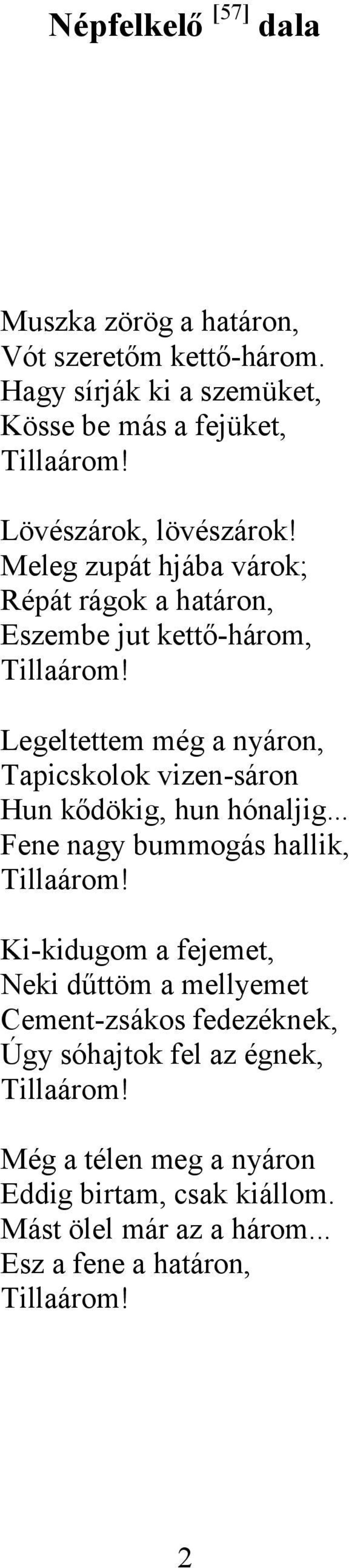 Népfelkelő [57] dala

Muszka zörög a határon,
Vót szeretőm kettő-három.
Hagy sírják ki a szemüket,
Kösse be más a fejüket,
Tillaárom!

Lövészárok, lövészárok!
Meleg zupát hjába várok;
Répát rágok a határon,
Eszembe jut kettő-három,
Tillaárom!

Legeltettem még a nyáron,
Tapicskolok vizen-sáron
Hun kődökig, hun hónaljig...
Fene nagy bummogás hallik,
Tillaárom!

Ki-kidugom a fejemet,
Neki dűttöm a mellyemet
Cement-zsákos fedezéknek,
Úgy sóhajtok fel az égnek,
Tillaárom!

Még a télen meg a nyáron
Eddig birtam, csak kiállom.
Mást ölel már az a három...
Esz a fene a határon,
Tillaárom!

2